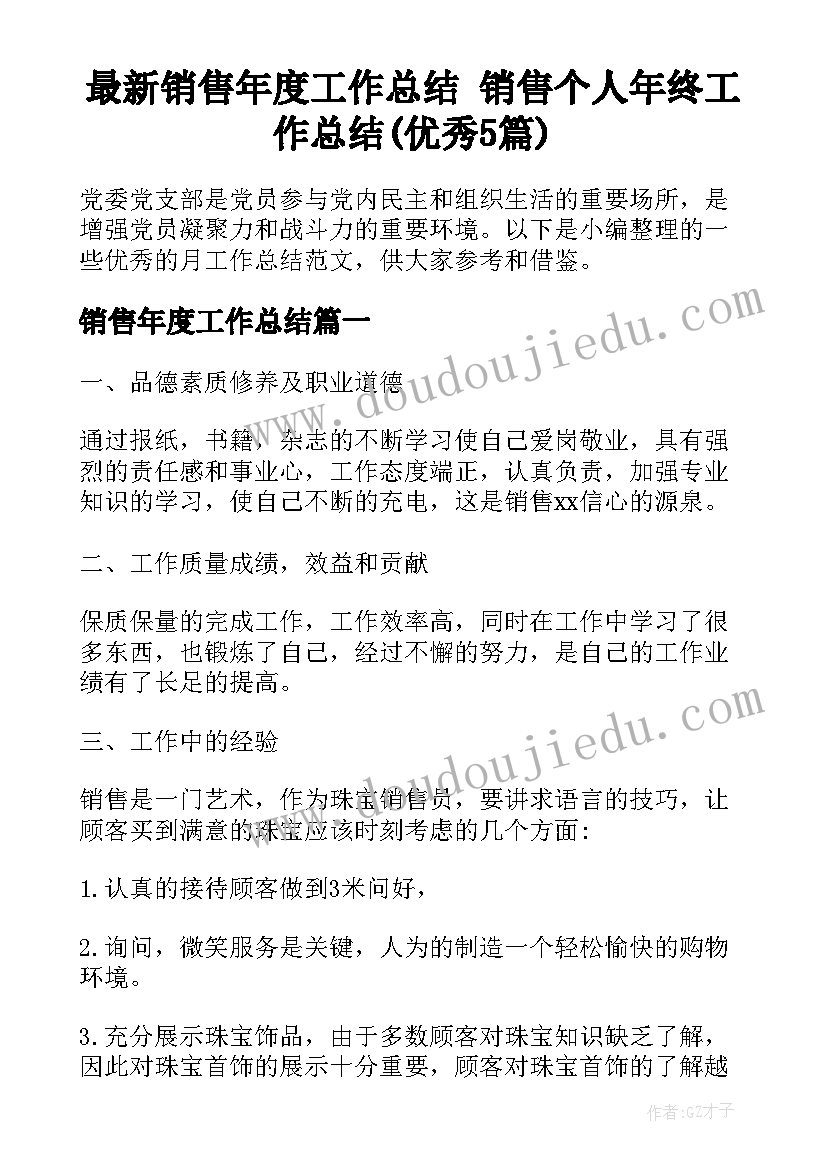 最新销售年度工作总结 销售个人年终工作总结(优秀5篇)

党委党支部是党员参与党内民主和组织生活的重要场所，是增强党员凝聚力和战斗力的重要环境。以下是小编整理的一些优秀的月工作总结范文，供大家参考和借鉴。

销售年度工作总结篇一

www.doudoujiedu.com

一、品德素质修养及职业道德

通过报纸，书籍，杂志的不断学习使自己爱岗敬业，具有强烈的责任感和事业心，工作态度端正，认真负责，加强专业知识的学习，使自己不断的充电，这是销售xx信心的源泉。

二、工作质量成绩，效益和贡献

保质保量的完成工作，工作效率高，同时在工作中学习了很多东西，也锻炼了自己，经过不懈的努力，是自己的工作业绩有了长足的提高。

www.doudoujiedu.com

三、工作中的经验

销售是一门艺术，作为珠宝销售员，要讲求语言的技巧，让顾客买到满意的珠宝应该时刻考虑的几个方面:

1.认真的接待顾客做到3米问好，

2.询问，微笑服务是关键，人为的制造一个轻松愉快的购物环境。

3.充分展示珠宝饰品，由于多数顾客对珠宝知识缺乏了解，因此对珠宝首饰的展示十分重要，顾客对珠宝首饰的了解越

作者:GZ才子